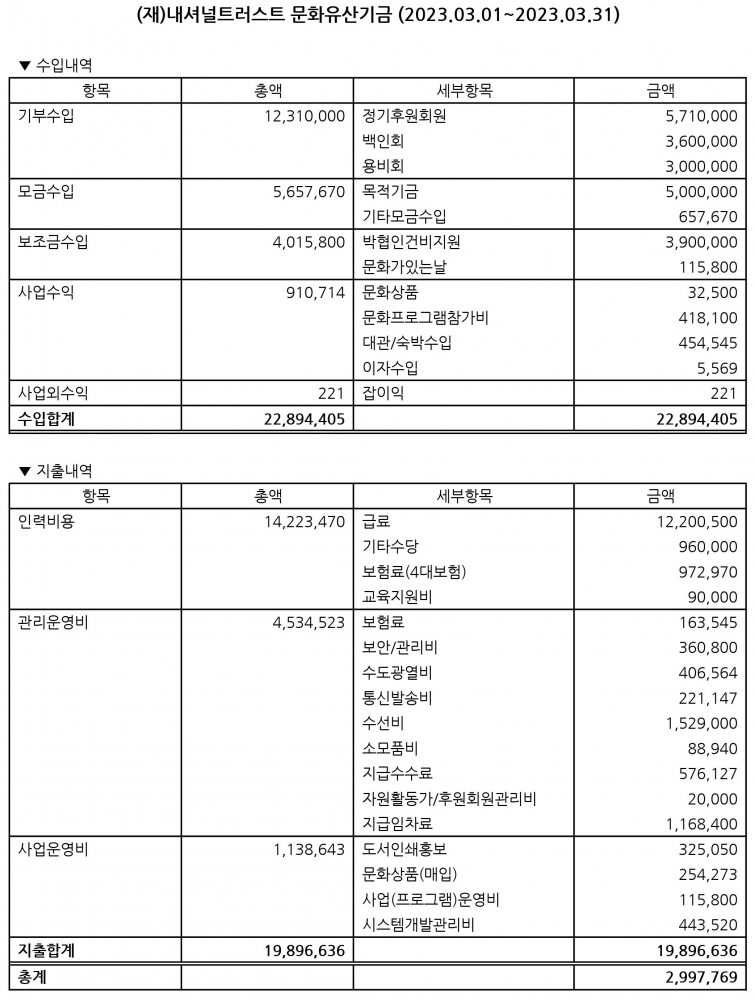 (재)내셔널트러스트 문화유산기금 (2023.03.01~2023.03.31)

▼ 수입내역

| 항목 | 총액 | 세부항목 | 금액 |
|---|---|---|---|
| 기부수입 | 12,310,000 | 정기후원회원 | 5,710,000 |
| | | 백인회 | 3,600,000 |
| | | 용비회 | 3,000,000 |
| 모금수입 | 5,657,670 | 목적기금 | 5,000,000 |
| | | 기타모금수입 | 657,670 |
| 보조금수입 | 4,015,800 | 박협인건비지원 | 3,900,000 |
| | | 문화가있는날 | 115,800 |
| 사업수익 | 910,714 | 문화상품 | 32,500 |
| | | 문화프로그램참가비 | 418,100 |
| | | 대관/숙박수입 | 454,545 |
| | | 이자수입 | 5,569 |
| 사업외수익 | 221 | 잡이익 | 221 |
| 수입합계 | 22,894,405 | | 22,894,405 |

▼ 지출내역

| 항목 | 총액 | 세부항목 | 금액 |
|---|---|---|---|
| 인력비용 | 14,223,470 | 급료 | 12,200,500 |
| | | 기타수당 | 960,000 |
| | | 보험료(4대보험) | 972,970 |
| | | 교육지원비 | 90,000 |
| 관리운영비 | 4,534,523 | 보험료 | 163,545 |
| | | 보안/관리비 | 360,800 |
| | | 수도광열비 | 406,564 |
| | | 통신발송비 | 221,147 |
| | | 수선비 | 1,529,000 |
| | | 소모품비 | 88,940 |
| | | 지급수수료 | 576,127 |
| | | 자원활동가/후원회원관리비 | 20,000 |
| | | 지급임차료 | 1,168,400 |
| 사업운영비 | 1,138,643 | 도서인쇄홍보 | 325,050 |
| | | 문화상품(매입) | 254,273 |
| | | 사업(프로그램)운영비 | 115,800 |
| | | 시스템개발관리비 | 443,520 |
| 지출합계 | 19,896,636 | | 19,896,636 |
| 총계 | | | 2,997,769 |